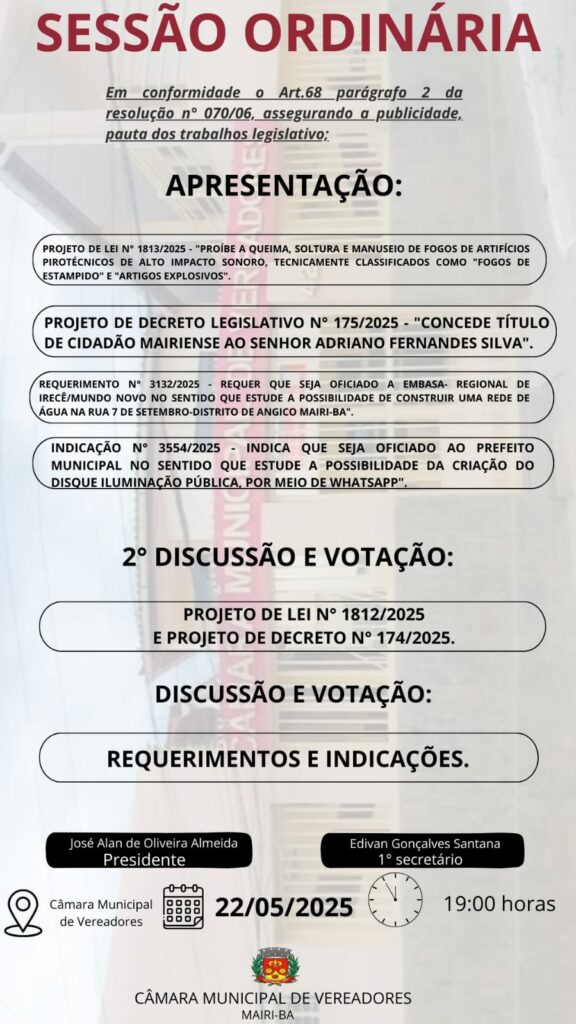 SESSÃO ORDINÁRIA

Em conformidade o Art.68 parágrafo 2 da resolução n° 070/06, assegurando a publicidade, pauta dos trabalhos legislativo;

APRESENTAÇÃO:

PROJETO DE LEI N° 1813/2025 - "PROÍBE A QUEIMA, SOLTURA E MANUSEIO DE FOGOS DE ARTIFÍCIOS PIROTÉCNICOS DE ALTO IMPACTO SONORO, TECNICAMENTE CLASSIFICADOS COMO "FOGOS DE ESTAMPIDO" E "ARTIGOS EXPLOSIVOS".

PROJETO DE DECRETO LEGISLATIVO N° 175/2025 - "CONCEDE TÍTULO DE CIDADÃO MAIRIENSE AO SENHOR ADRIANO FERNANDES SILVA".

REQUERIMENTO N° 3132/2025 - REQUER QUE SEJA OFICIADO A EMBASA- REGIONAL DE IRECÊ/MUNDO NOVO NO SENTIDO QUE ESTUDE A POSSIBILIDADE DE CONSTRUIR UMA REDE DE ÁGUA NA RUA 7 DE SETEMBRO-DISTRITO DE ANGICO MAIRI-BA".

INDICAÇÃO N° 3554/2025 - INDICA QUE SEJA OFICIADO AO PREFEITO MUNICIPAL NO SENTIDO QUE ESTUDE A POSSIBILIDADE DA CRIAÇÃO DO DISQUE ILUMINAÇÃO PÚBLICA, POR MEIO DE WHATSAPP".

2° DISCUSSÃO E VOTAÇÃO:

PROJETO DE LEI N° 1812/2025
E PROJETO DE DECRETO N° 174/2025.

DISCUSSÃO E VOTAÇÃO:

REQUERIMENTOS E INDICAÇÕES.

José Alan de Oliveira Almeida
Presidente

Edivan Gonçalves Santana
1° secretário

Câmara Municipal de Vereadores

22/05/2025

19:00 horas

CÂMARA MUNICIPAL DE VEREADORES
MAIRI-BA